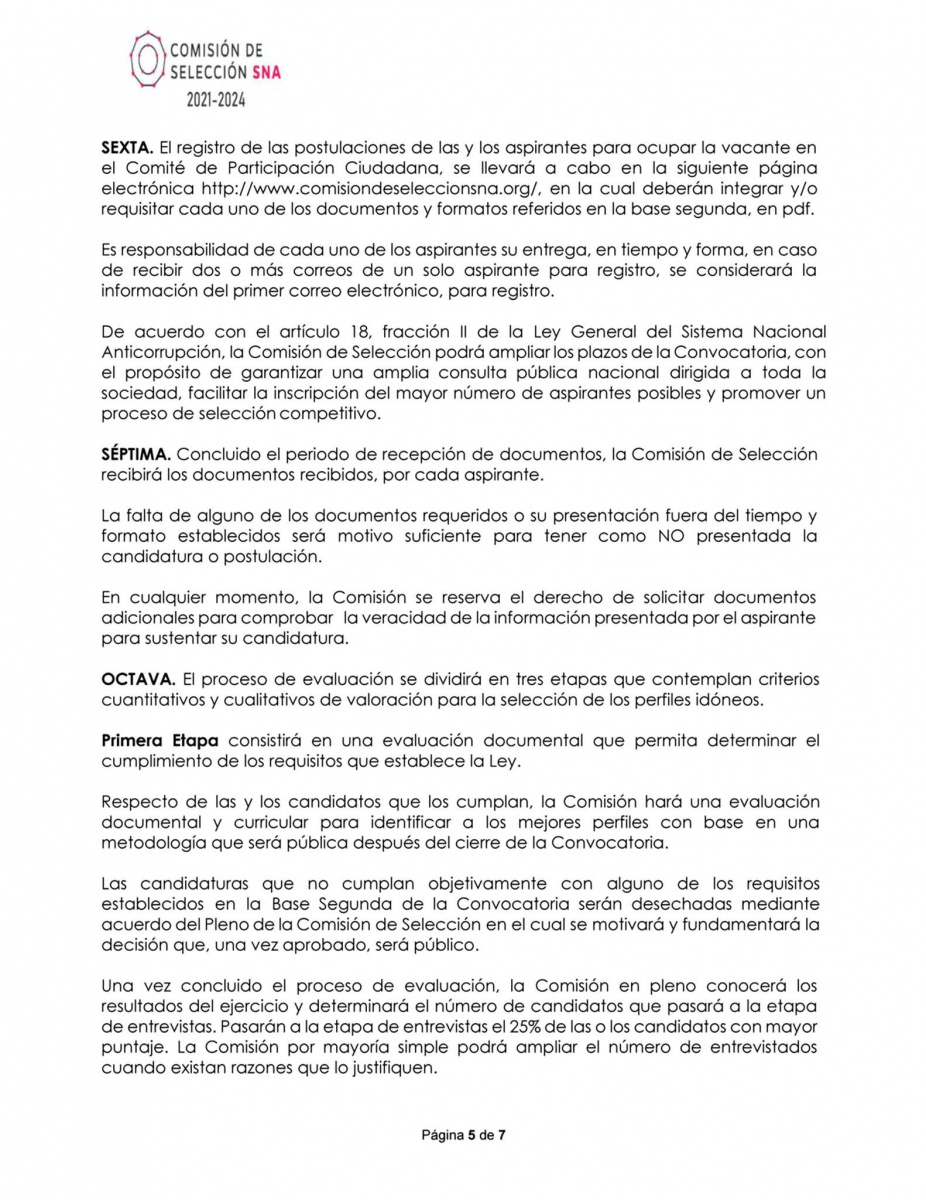 COMISIÓN DE SELECCIÓN SNA
2021-2024

SEXTA. El registro de las postulaciones de las y los aspirantes para ocupar la vacante en el Comité de Participación Ciudadana, se llevará a cabo en la siguiente página electrónica http://www.comisiondeseleccionsna.org/, en la cual deberán integrar y/o requisitar cada uno de los documentos y formatos referidos en la base segunda, en pdf.

Es responsabilidad de cada uno de los aspirantes su entrega, en tiempo y forma, en caso de recibir dos o más correos de un solo aspirante para registro, se considerará la información del primer correo electrónico, para registro.

De acuerdo con el artículo 18, fracción II de la Ley General del Sistema Nacional Anticorrupción, la Comisión de Selección podrá ampliar los plazos de la Convocatoria, con el propósito de garantizar una amplia consulta pública nacional dirigida a toda la sociedad, facilitar la inscripción del mayor número de aspirantes posibles y promover un proceso de selección competitivo.

SÉPTIMA. Concluido el periodo de recepción de documentos, la Comisión de Selección recibirá los documentos recibidos, por cada aspirante.

La falta de alguno de los documentos requeridos o su presentación fuera del tiempo y formato establecidos será motivo suficiente para tener como NO presentada la candidatura o postulación.

En cualquier momento, la Comisión se reserva el derecho de solicitar documentos adicionales para comprobar la veracidad de la información presentada por el aspirante para sustentar su candidatura.

OCTAVA. El proceso de evaluación se dividirá en tres etapas que contemplan criterios cuantitativos y cualitativos de valoración para la selección de los perfiles idóneos.

Primera Etapa consistirá en una evaluación documental que permita determinar el cumplimiento de los requisitos que establece la Ley.

Respecto de las y los candidatos que los cumplan, la Comisión hará una evaluación documental y curricular para identificar a los mejores perfiles con base en una metodología que será pública después del cierre de la Convocatoria.

Las candidaturas que no cumplan objetivamente con alguno de los requisitos establecidos en la Base Segunda de la Convocatoria serán desechadas mediante acuerdo del Pleno de la Comisión de Selección en el cual se motivará y fundamentará la decisión que, una vez aprobado, será público.

Una vez concluido el proceso de evaluación, la Comisión en pleno conocerá los resultados del ejercicio y determinará el número de candidatos que pasará a la etapa de entrevistas. Pasarán a la etapa de entrevistas el 25% de las o los candidatos con mayor puntaje. La Comisión por mayoría simple podrá ampliar el número de entrevistados cuando existan razones que lo justifiquen.

Página 5 de 7